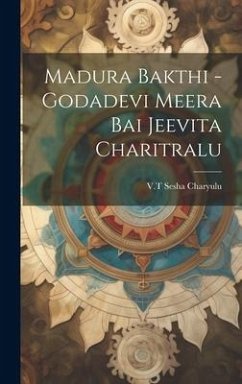 Madura Bakthi - Godadevi Meera Bai Jeevita Charitralu

V.T Sesha Charyulu